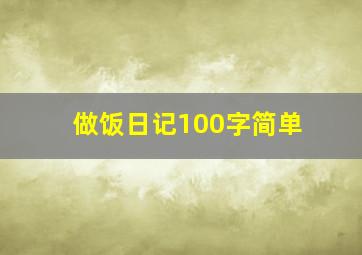 做饭日记100字简单